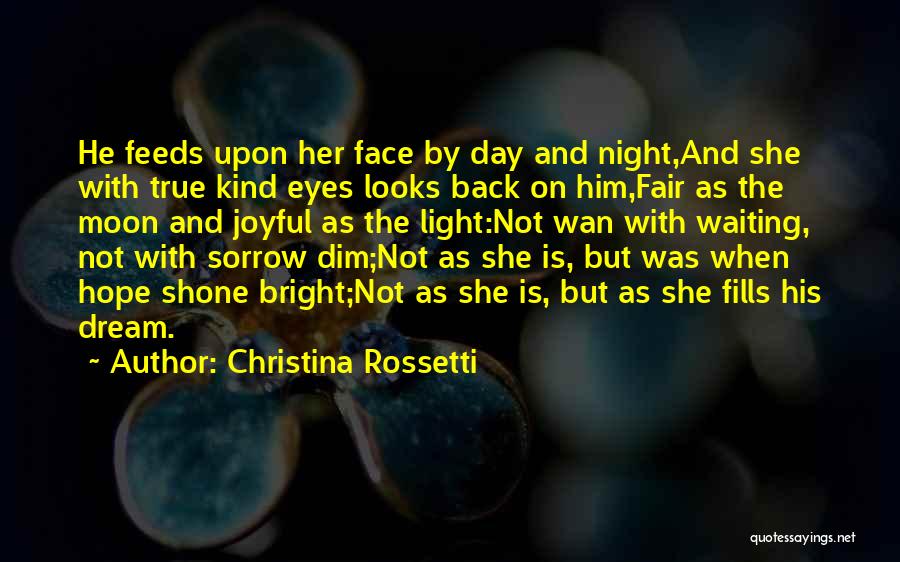 He feeds upon her face by day and night,And she with true kind eyes looks back on him,Fair as the moon and joyful as the light:Not wan with waiting, not with sorrow dim;Not as she is, but was when hope shone bright;Not as she is, but as she fills his dream.

~ Author: Christina Rossetti

quotessayings.net